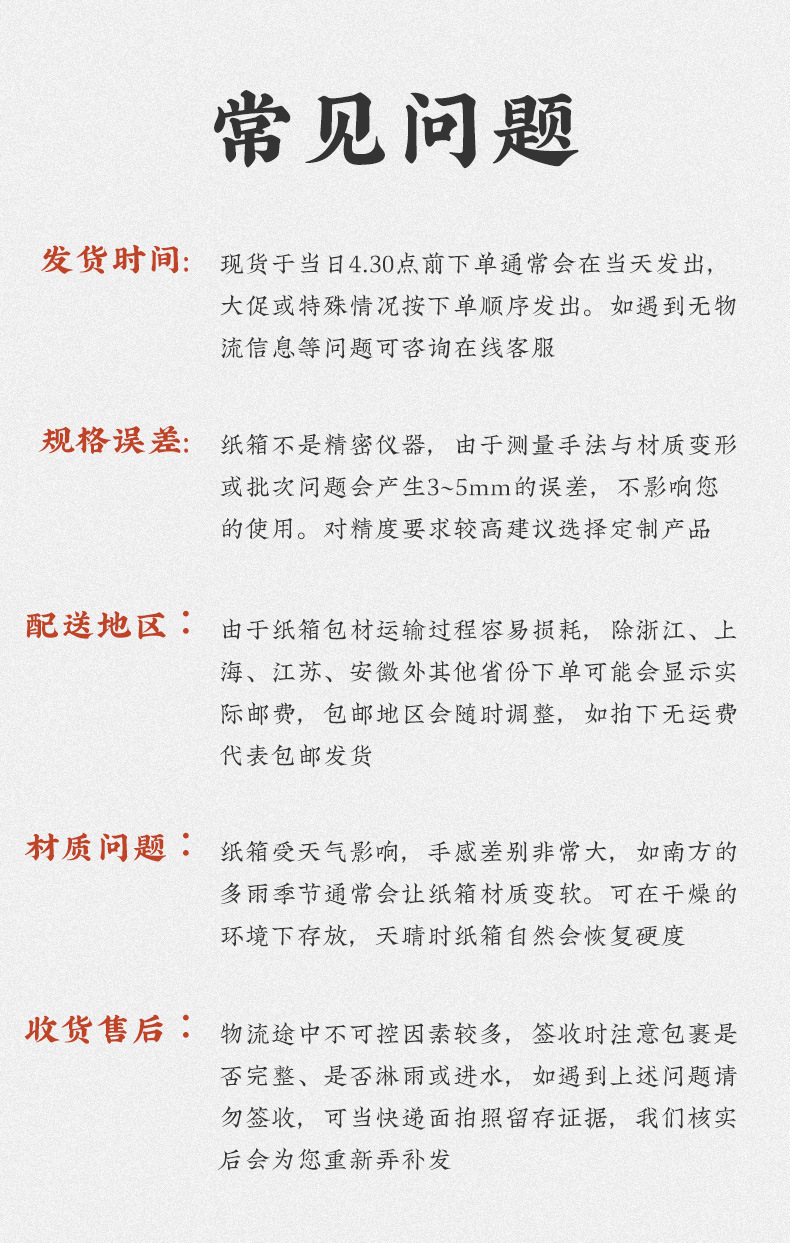 常见问题

发货时间: 现货于当日4.30点前下单通常会在当天发出，大促或特殊情况按下单顺序发出。如遇到无物流信息等问题可咨询在线客服

规格误差: 纸箱不是精密仪器，由于测量手法与材质变形或批次问题会产生3~5mm的误差，不影响您的使用。对精度要求较高建议选择定制产品

配送地区: 由于纸箱包材运输过程容易损耗，除浙江、上海、江苏、安徽外其他省份下单可能会显示实际邮费，包邮地区会随时调整，如拍下无运费代表包邮发货

材质问题: 纸箱受天气影响，手感差别非常大，如南方的多雨季节通常会让纸箱材质变软。可在干燥的环境下存放，天晴时纸箱自然会恢复硬度

收货售后: 物流途中不可控因素较多，签收时注意包裹是否完整、是否淋雨或进水，如遇到上述问题请勿签收，可当快递面拍照留存证据，我们核实后会为您重新弄补发